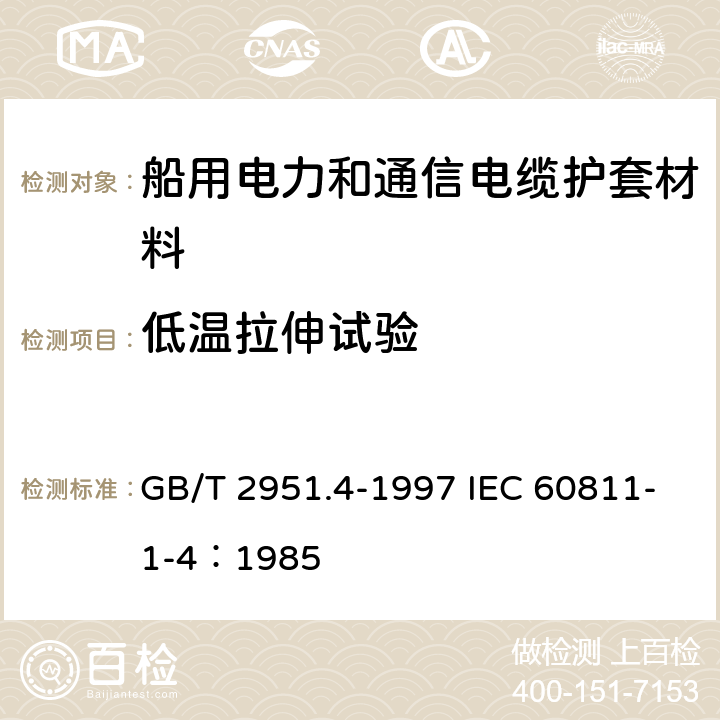 MA CNAS ilac-MRA

检测对象： 船用电力和通信电缆护套材料

检测项目： 低温拉伸试验

检测标准： GB/T 2951.4-1997 IEC 60811-1-4：1985

百检 Baijiantest.com

做检测 上百检
400-151-7153